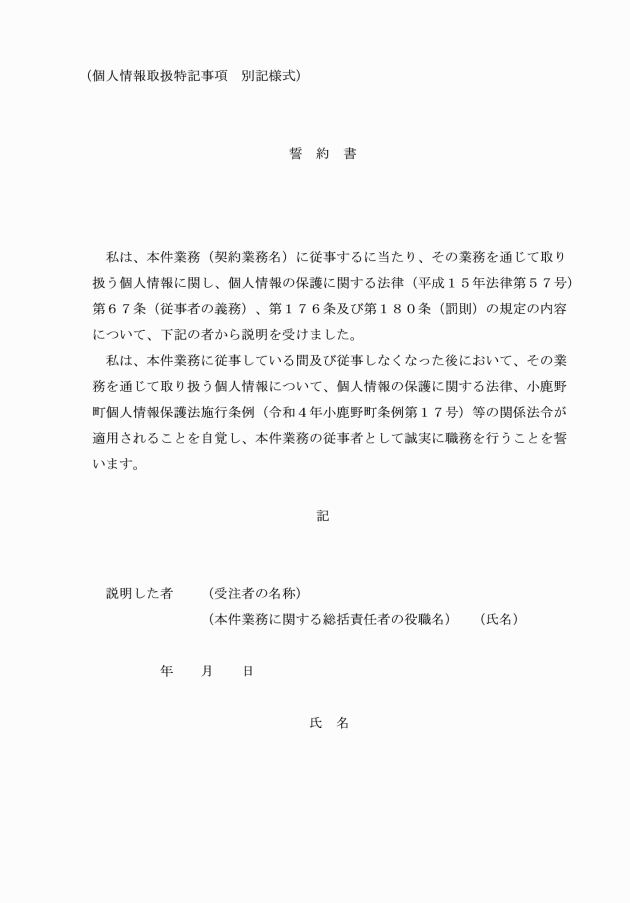 （個人情報取扱特記事項　別記様式）

誓　約　書

私は、本件業務（契約業務名）に従事するに当たり、その業務を通じて取り扱う個人情報に関し、個人情報の保護に関する法律（平成１５年法律第５７号）第６７条（従事者の義務）、第１７６条及び第１８０条（罰則）の規定の内容について、下記の者から説明を受けました。

私は、本件業務に従事している間及び従事しなくなった後において、その業務を通じて取り扱う個人情報について、個人情報の保護に関する法律、小鹿野町個人情報保護法施行条例（令和４年小鹿野町条例第１７号）等の関係法令が適用されることを自覚し、本件業務の従事者として誠実に職務を行うことを誓います。

記

説明した者　（受注者の名称）
（本件業務に関する総括責任者の役職名）　（氏名）

年　月　日

氏　名